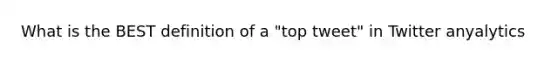 What is the BEST definition of a "top tweet" in Twitter anyalytics